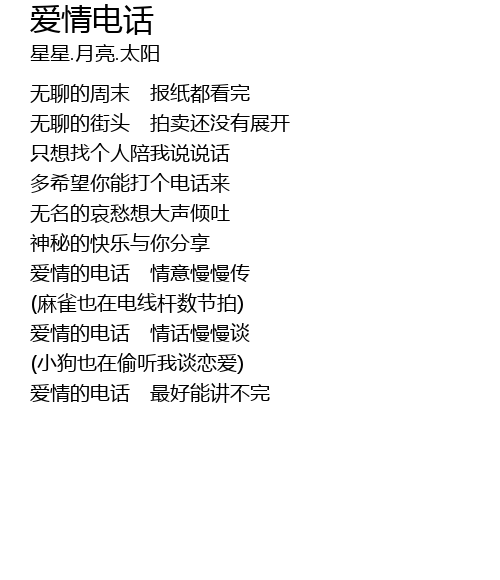 爱情电话
星星.月亮.太阳

无聊的周末 报纸都看完
无聊的街头 拍卖还没有展开
只想找个人陪我说说话
多希望你能打个电话来
无名的哀愁想大声倾吐
神秘的快乐与你分享
爱情的电话 情意慢慢传
(麻雀也在电线杆数节拍)
爱情的电话 情话慢慢谈
(小狗也在偷听我谈恋爱)
爱情的电话 最好能讲不完